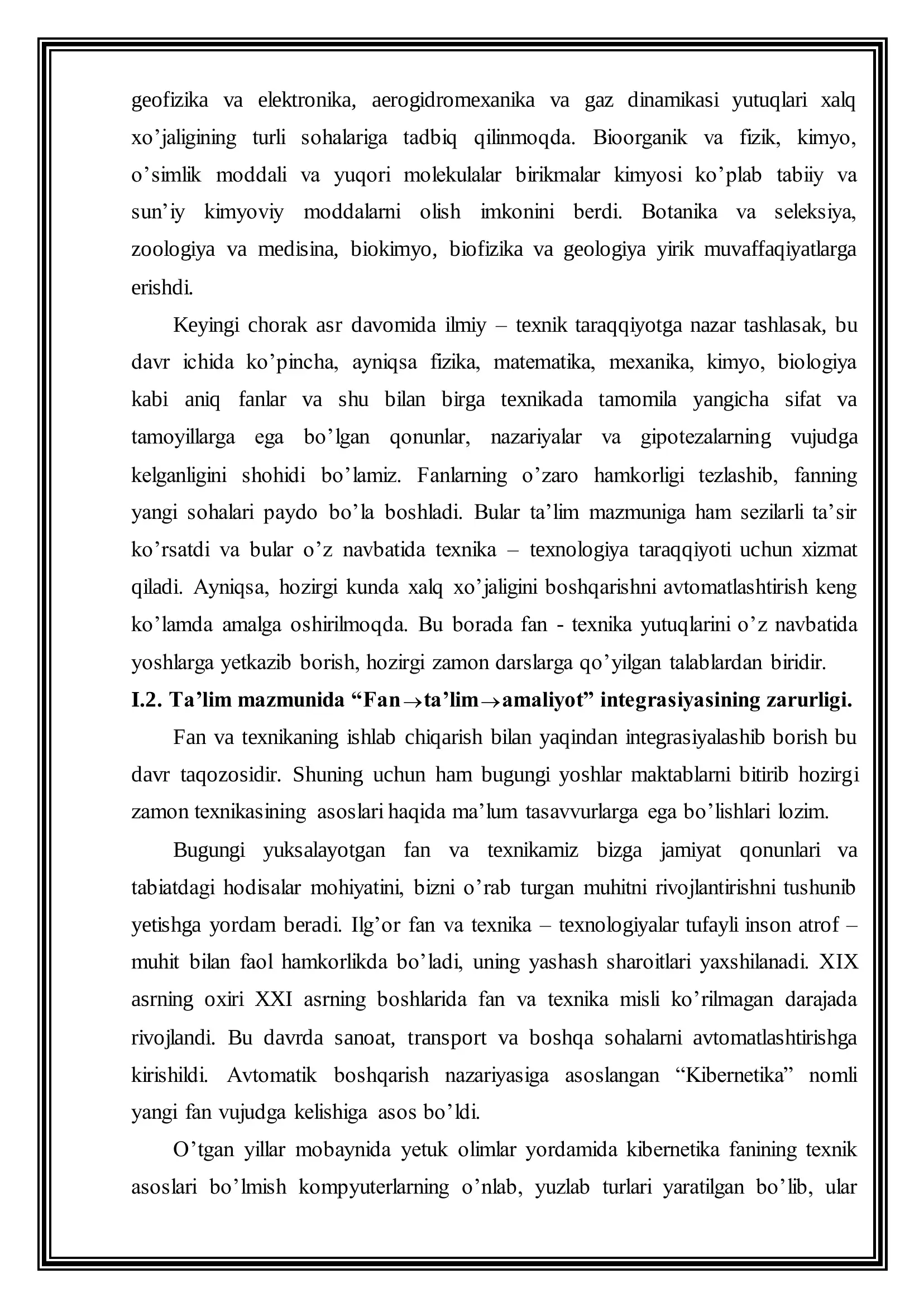 geofizika va elektronika, aerogidromexanika va gaz dinamikasi yutuqlari xalq xo’jaligining turli sohalariga tadbiq qilinmoqda. Bioorganik va fizik, kimyo, o’simlik moddali va yuqori molekulalar birikmalar kimyosi ko’plab tabiiy va sun’iy kimyoviy moddalarni olish imkonini berdi. Botanika va seleksiya, zoologiya va medisina, biokimyo, biofizika va geologiya yirik muvaffaqiyatlarga erishdi.

Keyingi chorak asr davomida ilmiy – texnik taraqqiyotga nazar tashlasak, bu davr ichida ko’pincha, ayniqsa fizika, matematika, mexanika, kimyo, biologiya kabi aniq fanlar va shu bilan birga texnikada tamomila yangicha sifat va tamoyillarga ega bo’lgan qonunlar, nazariyalar va gipotezalarning vujudga kelganligini shohidi bo’lamiz. Fanlarning o’zaro hamkorligi tezlashib, fanning yangi sohalari paydo bo’la boshladi. Bular ta’lim mazmuniga ham sezilarli ta’sir ko’rsatdi va bular o’z navbatida texnika – texnologiya taraqqiyoti uchun xizmat qiladi. Ayniqsa, hozirgi kunda xalq xo’jaligini boshqarishni avtomatlashtirish keng ko’lamda amalga oshirilmoqda. Bu borada fan - texnika yutuqlarini o’z navbatida yoshlarga yetkazib borish, hozirgi zamon darslarga qo’yilgan talablardan biridir.

I.2. Ta’lim mazmunida “Fan$\rightarrow$ta’lim$\rightarrow$amaliyot” integrasiyasining zarurligi.

Fan va texnikaning ishlab chiqarish bilan yaqindan integrasiyalashib borish bu davr taqozosidir. Shuning uchun ham bugungi yoshlar maktablarni bitirib hozirgi zamon texnikasining asoslari haqida ma’lum tasavvurlarga ega bo’lishlari lozim.

Bugungi yuksalayotgan fan va texnikamiz bizga jamiyat qonunlari va tabiatdagi hodisalar mohiyatini, bizni o’rab turgan muhitni rivojlantirishni tushunib yetishga yordam beradi. Ilg’or fan va texnika – texnologiyalar tufayli inson atrof – muhit bilan faol hamkorlikda bo’ladi, uning yashash sharoitlari yaxshilanadi. XIX asrning oxiri XXI asrning boshlarida fan va texnika misli ko’rilmagan darajada rivojlandi. Bu davrda sanoat, transport va boshqa sohalarni avtomatlashtirishga kirishildi. Avtomatik boshqarish nazariyasiga asoslangan “Kibernetika” nomli yangi fan vujudga kelishiga asos bo’ldi.

O’tgan yillar mobaynida yetuk olimlar yordamida kibernetika fanining texnik asoslari bo’lmish kompyuterlarning o’nlab, yuzlab turlari yaratilgan bo’lib, ular